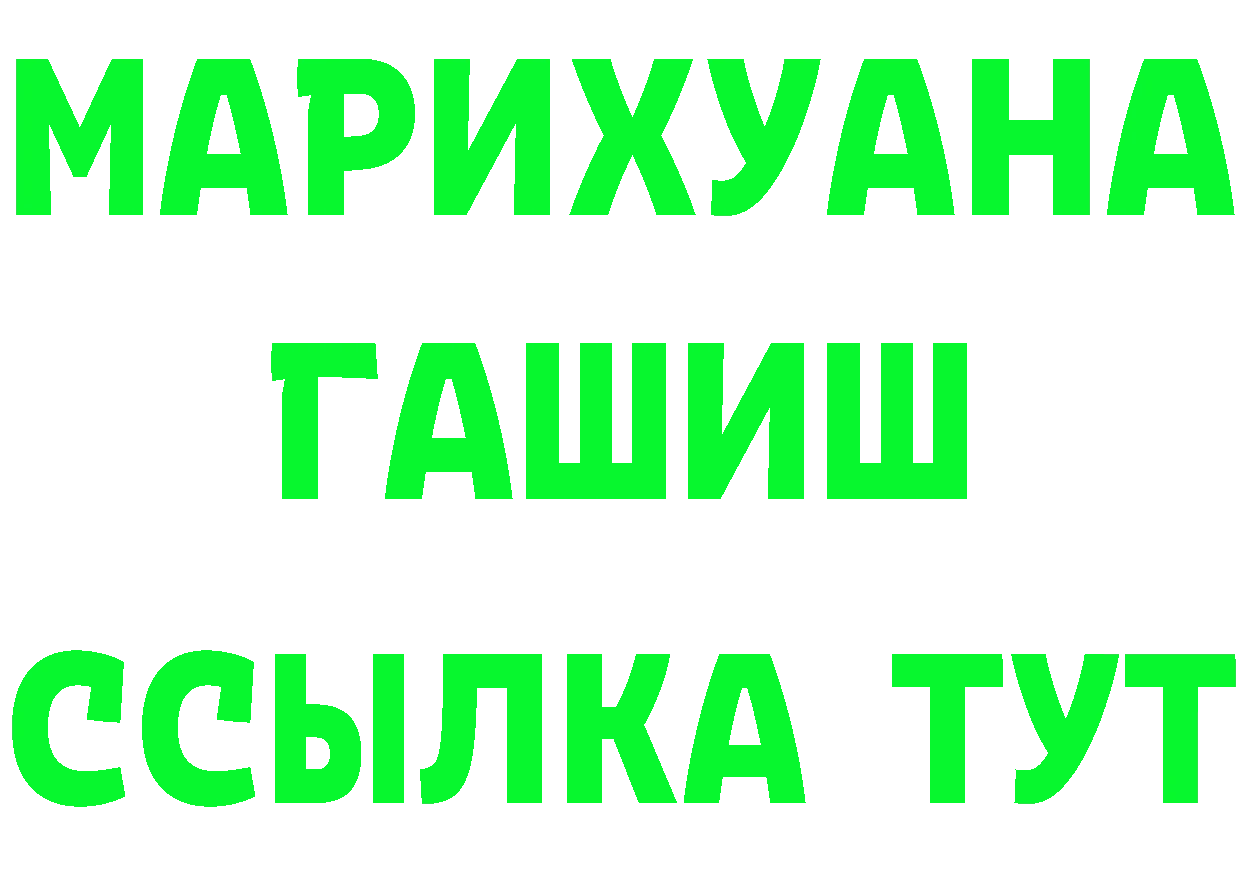 МАРИХУАНА
ГАШИШ
ССЫЛКА ТУТ